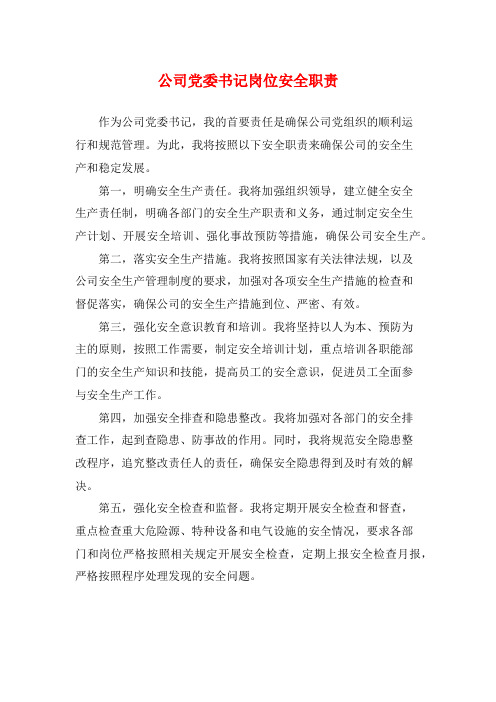 公司党委书记岗位安全职责

作为公司党委书记，我的首要责任是确保公司党组织的顺利运行和规范管理。为此，我将按照以下安全职责来确保公司的安全生产和稳定发展。

第一，明确安全生产责任。我将加强组织领导，建立健全安全生产责任制，明确各部门的安全生产职责和义务，通过制定安全生产计划、开展安全培训、强化事故预防等措施，确保公司安全生产。

第二，落实安全生产措施。我将按照国家有关法律法规，以及公司安全生产管理制度的要求，加强对各项安全生产措施的检查和督促落实，确保公司的安全生产措施到位、严密、有效。

第三，强化安全意识教育和培训。我将坚持以人为本、预防为主的原则，按照工作需要，制定安全培训计划，重点培训各职能部门的安全生产知识和技能，提高员工的安全意识，促进员工全面参与安全生产工作。

第四，加强安全排查和隐患整改。我将加强对各部门的安全排查工作，起到查隐患、防事故的作用。同时，我将规范安全隐患整改程序，追究整改责任人的责任，确保安全隐患得到及时有效的解决。

第五，强化安全检查和监督。我将定期开展安全检查和督查，重点检查重大危险源、特种设备和电气设施的安全情况，要求各部门和岗位严格按照相关规定开展安全检查，定期上报安全检查月报，严格按照程序处理发现的安全问题。